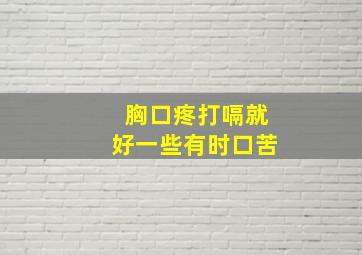 胸口疼打嗝就
好一些有时口苦